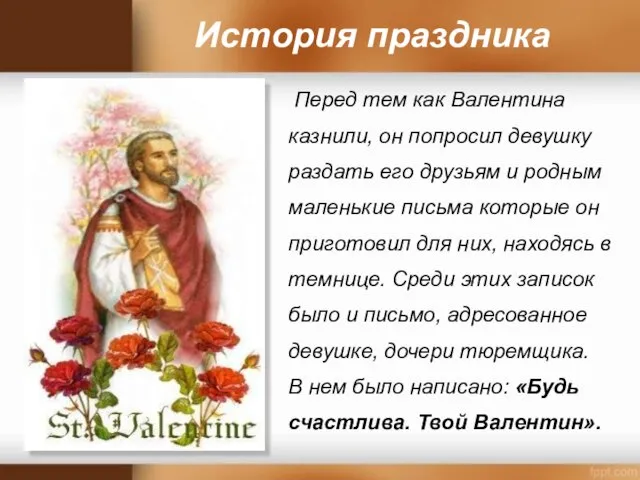 История праздника

St. Valentine

Перед тем как Валентина казнили, он попросил девушку раздать его друзьям и родным маленькие письма которые он приготовил для них, находясь в темнице. Среди этих записок было и письмо, адресованное девушке, дочери тюремщика. В нем было написано: «Будь счастлива. Твой Валентин».

fppt.com